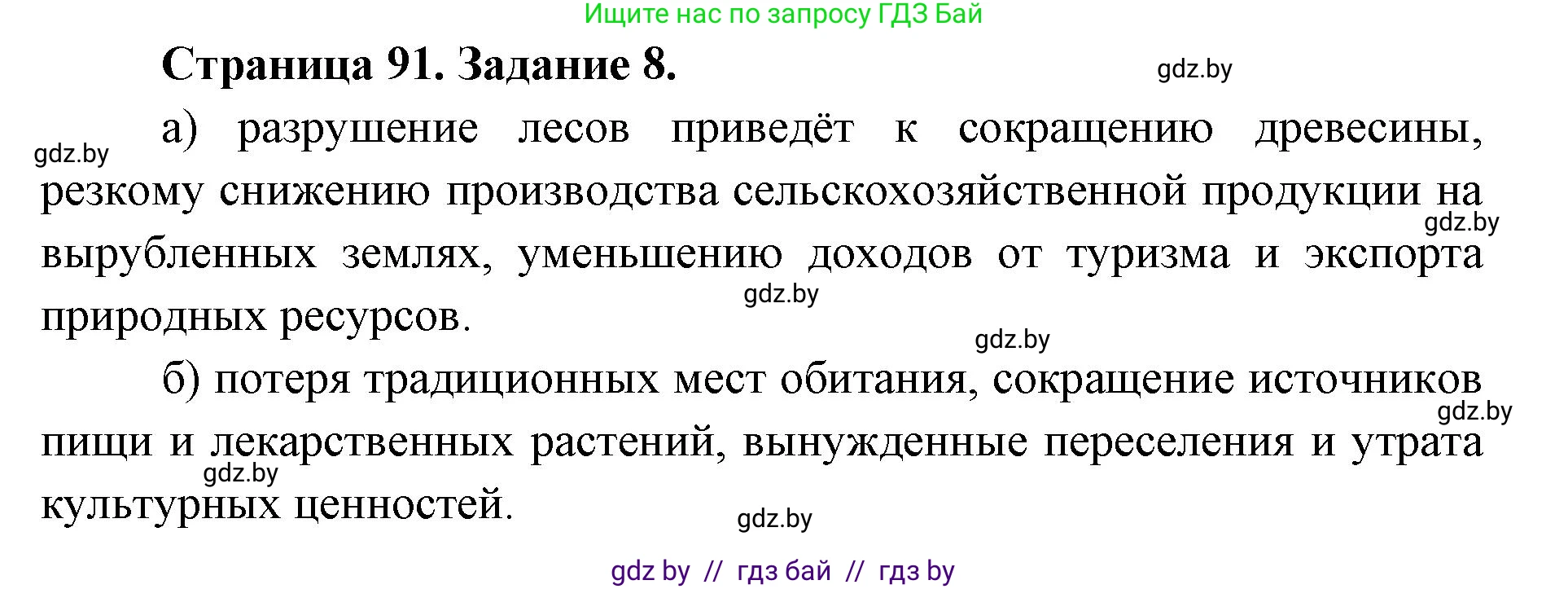 Ищите нас по запросу ГДЗ Бай

Страница 91. Задание 8.

gdz.by

gdz.by

а) разрушение лесов приведёт к сокращению древесины, резкому снижению производства сельскохозяйственной продукции на вырубленных землях, уменьшению доходов от туризма и экспорта природных ресурсов.

gdz.by

gdz.by

gdz.by

б) потеря традиционных мест обитания, сокращение источников пищи и лекарственных растений, вынужденные переселения и утрата культурных ценностей.

gdz.by

gdz.by

gdz.by

gdz by // гдз бай // гдз by